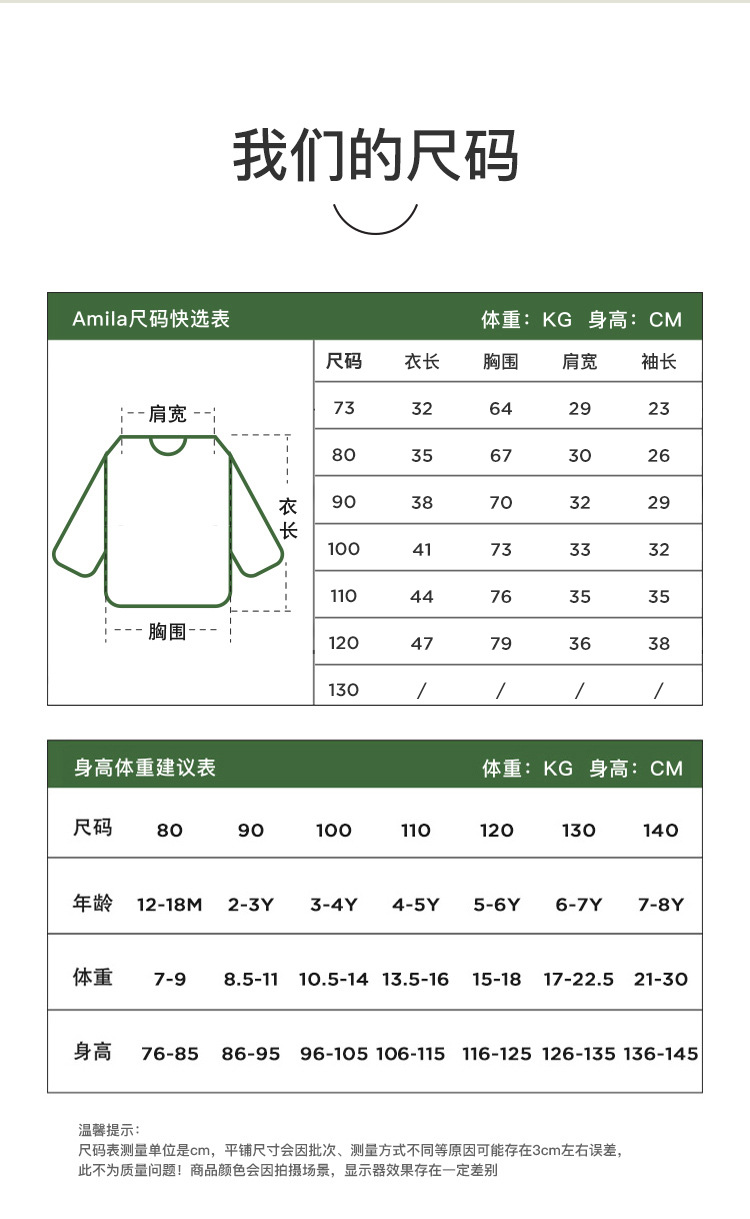 我们的尺码

Amila尺码快选表 体重：KG 身高：CM

肩宽
衣长
胸围

| 尺码 | 衣长 | 胸围 | 肩宽 | 袖长 |
|---|---|---|---|---|
| 73 | 32 | 64 | 29 | 23 |
| 80 | 35 | 67 | 30 | 26 |
| 90 | 38 | 70 | 32 | 29 |
| 100 | 41 | 73 | 33 | 32 |
| 110 | 44 | 76 | 35 | 35 |
| 120 | 47 | 79 | 36 | 38 |
| 130 | / | / | / | / |

身高体重建议表 体重：KG 身高：CM

| 尺码 | 80 | 90 | 100 | 110 | 120 | 130 | 140 |
|---|---|---|---|---|---|---|---|
| 年龄 | 12-18M | 2-3Y | 3-4Y | 4-5Y | 5-6Y | 6-7Y | 7-8Y |
| 体重 | 7-9 | 8.5-11 | 10.5-14 | 13.5-16 | 15-18 | 17-22.5 | 21-30 |
| 身高 | 76-85 | 86-95 | 96-105 | 106-115 | 116-125 | 126-135 | 136-145 |

温馨提示：
尺码表测量单位是cm，平铺尺寸会因批次、测量方式不同等原因可能存在3cm左右误差，
此不为质量问题！商品颜色会因拍摄场景，显示器效果存在一定差别